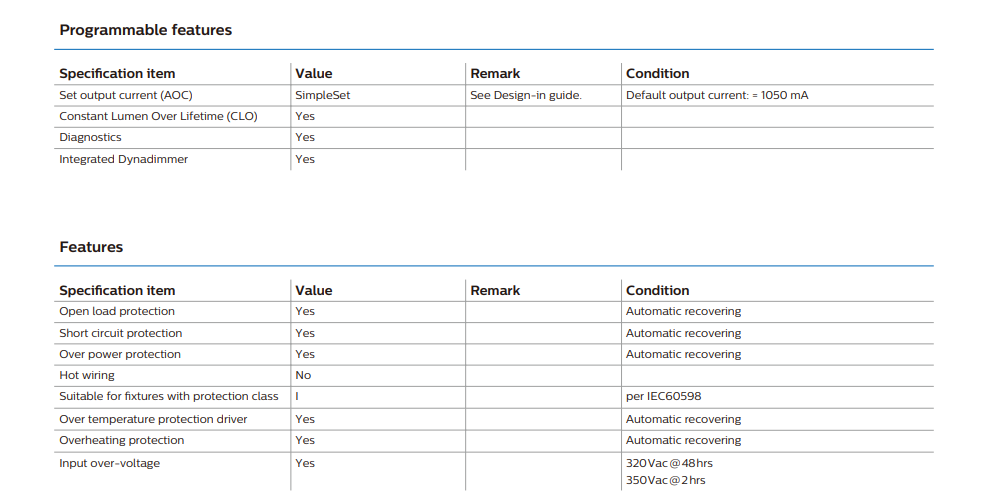 Programmable features

| Specification item | Value | Remark | Condition |
|---|---|---|---|
| Set output current (AOC) | SimpleSet | See Design-in guide. | Default output current: = 1050 mA |
| Constant Lumen Over Lifetime (CLO) | Yes | | |
| Diagnostics | Yes | | |
| Integrated Dynadimmer | Yes | | |

Features

| Specification item | Value | Remark | Condition |
|---|---|---|---|
| Open load protection | Yes | | Automatic recovering |
| Short circuit protection | Yes | | Automatic recovering |
| Over power protection | Yes | | Automatic recovering |
| Hot wiring | No | | |
| Suitable for fixtures with protection class | I | | per IEC60598 |
| Over temperature protection driver | Yes | | Automatic recovering |
| Overheating protection | Yes | | Automatic recovering |
| Input over-voltage | Yes | | 320Vac@48hrs 350Vac@2hrs |